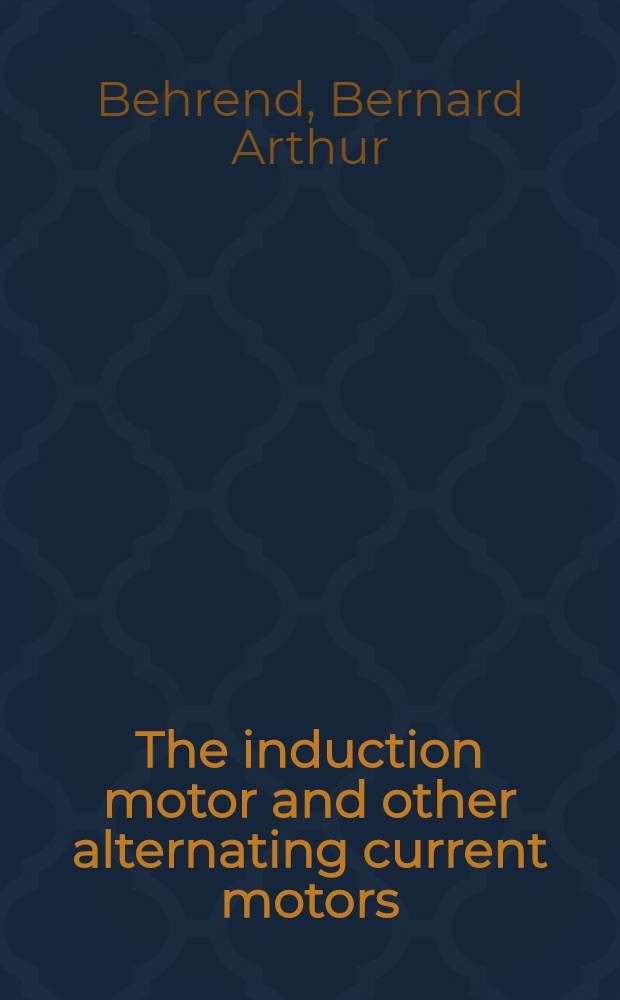 Behrend, Bernard Arthur

The induction motor and other alternating current motors